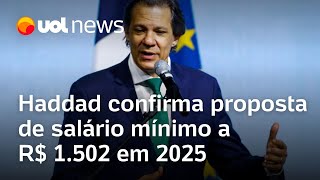 uol news

Haddad confirma proposta de salário mínimo a R$ 1.502 em 2025